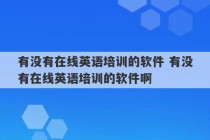 有没有在线英语培训的软件 有没有在线英语培训的软件啊